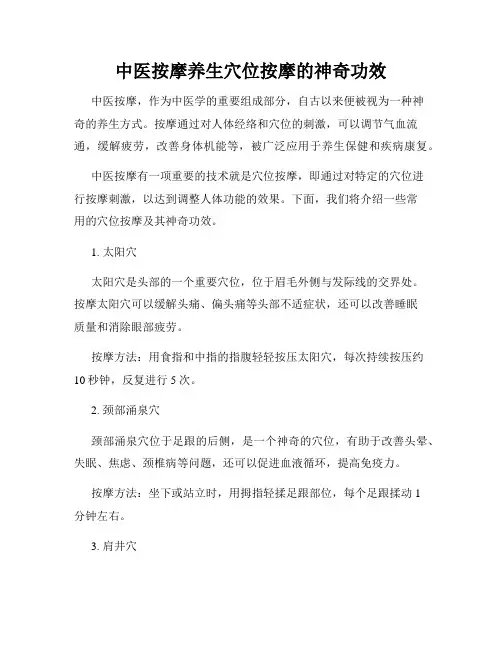 中医按摩养生穴位按摩的神奇功效

中医按摩，作为中医学的重要组成部分，自古以来便被视为一种神奇的养生方式。按摩通过对人体经络和穴位的刺激，可以调节气血流通，缓解疲劳，改善身体机能等，被广泛应用于养生保健和疾病康复。

中医按摩有一项重要的技术就是穴位按摩，即通过对特定的穴位进行按摩刺激，以达到调整人体功能的效果。下面，我们将介绍一些常用的穴位按摩及其神奇功效。

1. 太阳穴

太阳穴是头部的一个重要穴位，位于眉毛外侧与发际线的交界处。按摩太阳穴可以缓解头痛、偏头痛等头部不适症状，还可以改善睡眠质量和消除眼部疲劳。

按摩方法：用食指和中指的指腹轻轻按压太阳穴，每次持续按压约10秒钟，反复进行5次。

2. 颈部涌泉穴

颈部涌泉穴位于足跟的后侧，是一个神奇的穴位，有助于改善头晕、失眠、焦虑、颈椎病等问题，还可以促进血液循环，提高免疫力。

按摩方法：坐下或站立时，用拇指轻揉足跟部位，每个足跟揉动1分钟左右。

3. 肩井穴